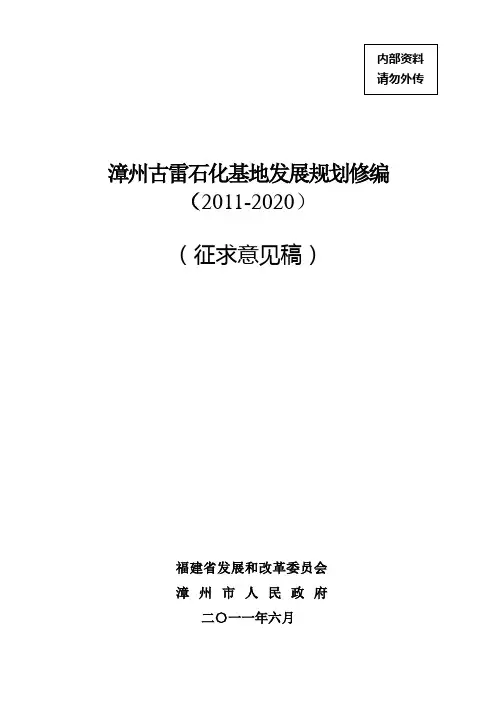 内部资料
请勿外传

漳州古雷石化基地发展规划修编
（2011-2020）

（征求意见稿）

福建省发展和改革委员会
漳州市人民政府
二〇一一年六月